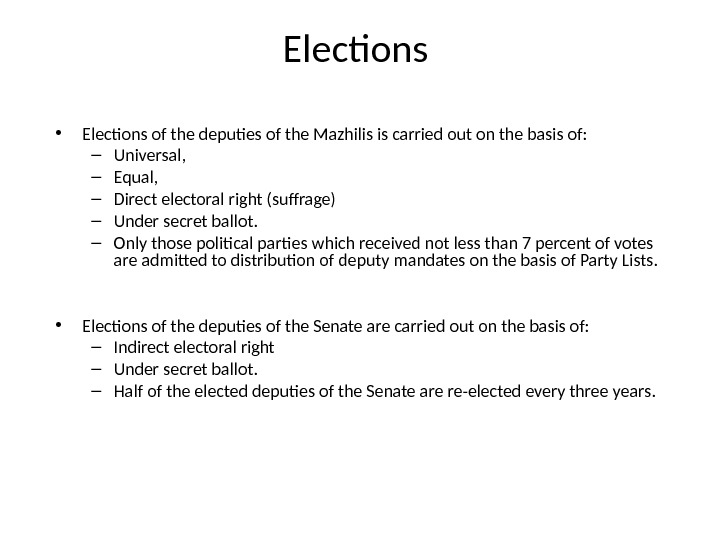 Elections

• Elections of the deputies of the Mazhilis is carried out on the basis of:
– Universal,
– Equal,
– Direct electoral right (suffrage)
– Under secret ballot.
– Only those political parties which received not less than 7 percent of votes are admitted to distribution of deputy mandates on the basis of Party Lists.

• Elections of the deputies of the Senate are carried out on the basis of:
– Indirect electoral right
– Under secret ballot.
– Half of the elected deputies of the Senate are re-elected every three years.